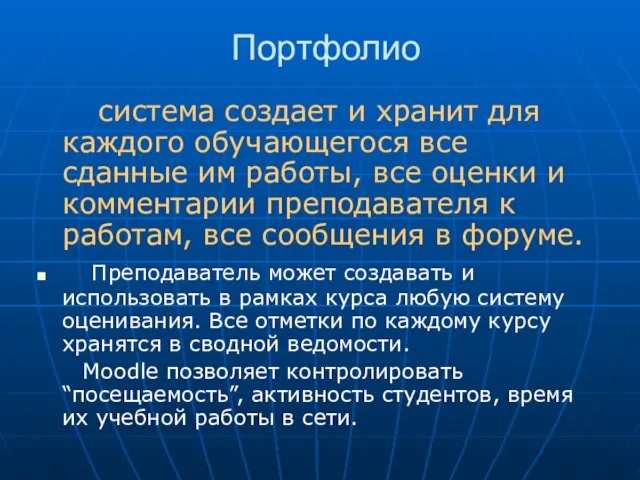 Портфолио

система создает и хранит для каждого обучающегося все сданные им работы, все оценки и комментарии преподавателя к работам, все сообщения в форуме.

▪ Преподаватель может создавать и использовать в рамках курса любую систему оценивания. Все отметки по каждому курсу хранятся в сводной ведомости.

Moodle позволяет контролировать “посещаемость”, активность студентов, время их учебной работы в сети.